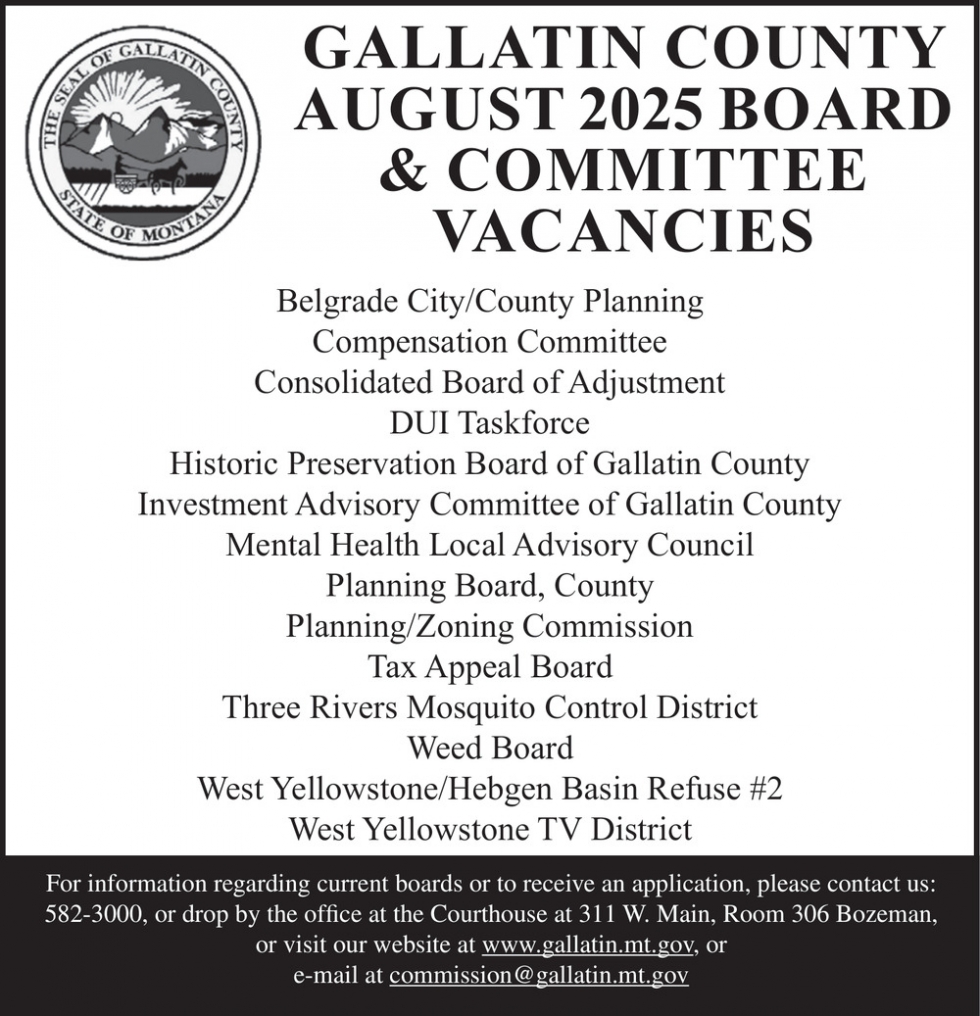 THE SEAL OF GALLATIN COUNTY
STATE OF MONTANA

GALLATIN COUNTY AUGUST 2025 BOARD & COMMITTEE VACANCIES

Belgrade City/County Planning
Compensation Committee
Consolidated Board of Adjustment
DUI Taskforce
Historic Preservation Board of Gallatin County
Investment Advisory Committee of Gallatin County
Mental Health Local Advisory Council
Planning Board, County
Planning/Zoning Commission
Tax Appeal Board
Three Rivers Mosquito Control District
Weed Board
West Yellowstone/Hebgen Basin Refuse #2
West Yellowstone TV District

For information regarding current boards or to receive an application, please contact us: 582-3000, or drop by the office at the Courthouse at 311 W. Main, Room 306 Bozeman, or visit our website at www.gallatin.mt.gov, or e-mail at commission@gallatin.mt.gov